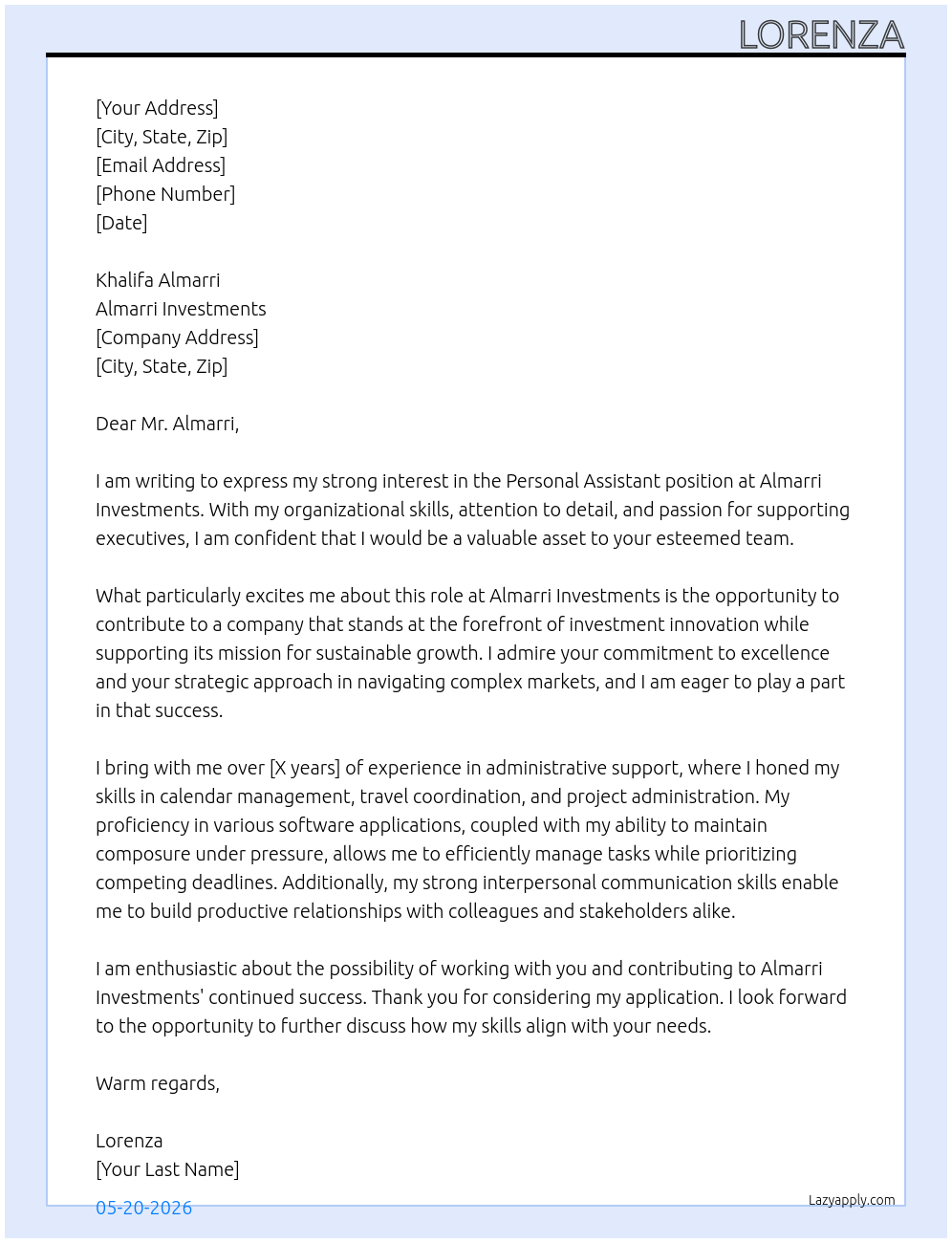 LORENZA

[Your Address]
[City, State, Zip]
[Email Address]
[Phone Number]
[Date]

Khalifa Almarri
Almarri Investments
[Company Address]
[City, State, Zip]

Dear Mr. Almarri,

I am writing to express my strong interest in the Personal Assistant position at Almarri Investments. With my organizational skills, attention to detail, and passion for supporting executives, I am confident that I would be a valuable asset to your esteemed team.

What particularly excites me about this role at Almarri Investments is the opportunity to contribute to a company that stands at the forefront of investment innovation while supporting its mission for sustainable growth. I admire your commitment to excellence and your strategic approach in navigating complex markets, and I am eager to play a part in that success.

I bring with me over [X years] of experience in administrative support, where I honed my skills in calendar management, travel coordination, and project administration. My proficiency in various software applications, coupled with my ability to maintain composure under pressure, allows me to efficiently manage tasks while prioritizing competing deadlines. Additionally, my strong interpersonal communication skills enable me to build productive relationships with colleagues and stakeholders alike.

I am enthusiastic about the possibility of working with you and contributing to Almarri Investments' continued success. Thank you for considering my application. I look forward to the opportunity to further discuss how my skills align with your needs.

Warm regards,

Lorenza
[Your Last Name]

05-20-2026

Lazyapply.com